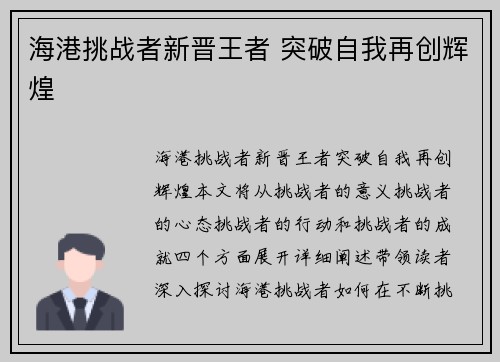 海港挑战者新晋王者 突破自我再创辉煌

海港挑战者新晋王者突破自我再创辉煌本文将从挑战者的意义挑战者的心态挑战者的行动和挑战者的成就四个方面展开详细阐述带领读者深入探讨海港挑战者如何在不断挑